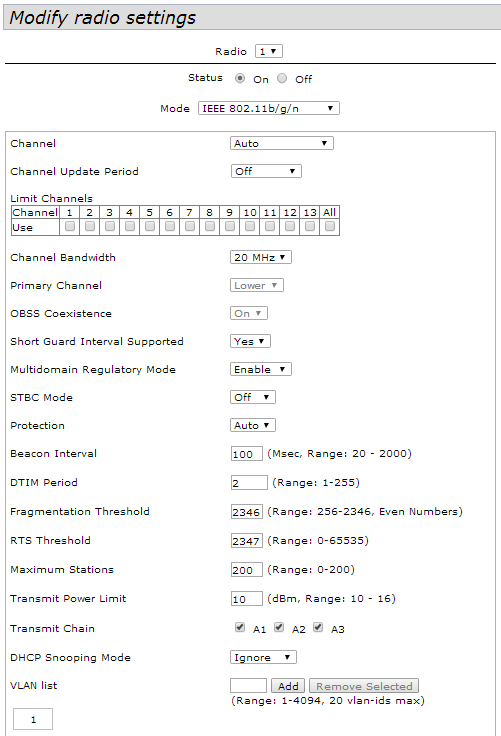 Modify radio settings

Radio 1

Status On Off

Mode IEEE 802.11b/g/n

Channel Auto

Channel Update Period Off

Limit Channels

| Channel | 1 | 2 | 3 | 4 | 5 | 6 | 7 | 8 | 9 | 10 | 11 | 12 | 13 | All |
|---|---|---|---|---|---|---|---|---|---|---|---|---|---|---|
| Use | | | | | | | | | | | | | | |

Channel Bandwidth 20 MHz

Primary Channel Lower

OBSS Coexistence On

Short Guard Interval Supported Yes

Multidomain Regulatory Mode Enable

STBC Mode Off

Protection Auto

Beacon Interval 100 (Msec, Range: 20 - 2000)

DTIM Period 2 (Range: 1-255)

Fragmentation Threshold 2346 (Range: 256-2346, Even Numbers)

RTS Threshold 2347 (Range: 0-65535)

Maximum Stations 200 (Range: 0-200)

Transmit Power Limit 10 (dBm, Range: 10 - 16)

Transmit Chain A1 A2 A3

DHCP Snooping Mode Ignore

VLAN list Add Remove Selected
(Range: 1-4094, 20 vlan-ids max)

1